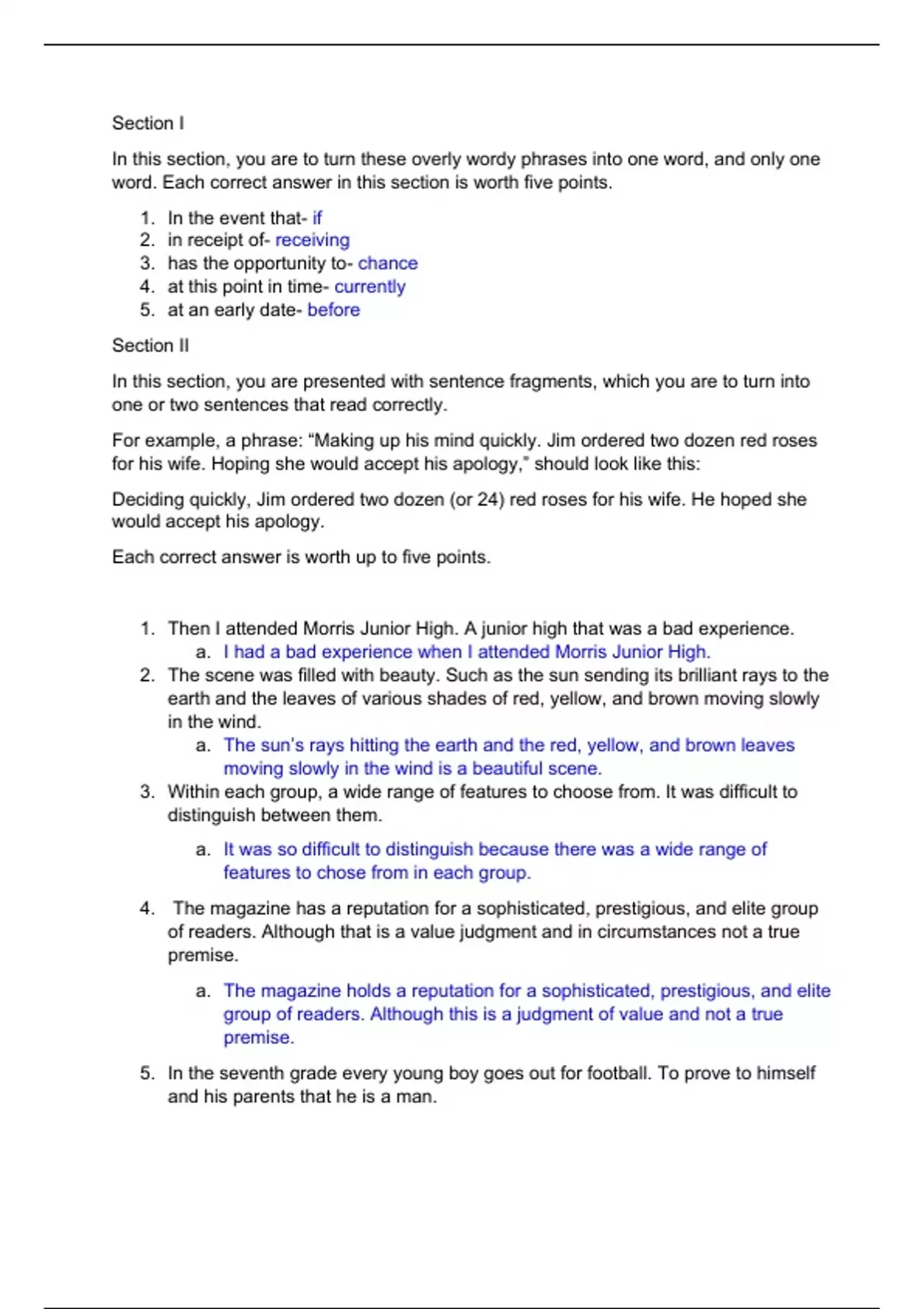 Section I

In this section, you are to turn these overly wordy phrases into one word, and only one word. Each correct answer in this section is worth five points.

1. In the event that- if
2. in receipt of- receiving
3. has the opportunity to- chance
4. at this point in time- currently
5. at an early date- before

Section II

In this section, you are presented with sentence fragments, which you are to turn into one or two sentences that read correctly.

For example, a phrase: “Making up his mind quickly. Jim ordered two dozen red roses for his wife. Hoping she would accept his apology,” should look like this:

Deciding quickly, Jim ordered two dozen (or 24) red roses for his wife. He hoped she would accept his apology.

Each correct answer is worth up to five points.

1. Then I attended Morris Junior High. A junior high that was a bad experience.
   a. I had a bad experience when I attended Morris Junior High.
2. The scene was filled with beauty. Such as the sun sending its brilliant rays to the earth and the leaves of various shades of red, yellow, and brown moving slowly in the wind.
   a. The sun's rays hitting the earth and the red, yellow, and brown leaves moving slowly in the wind is a beautiful scene.
3. Within each group, a wide range of features to choose from. It was difficult to distinguish between them.
   a. It was so difficult to distinguish because there was a wide range of features to chose from in each group.
4. The magazine has a reputation for a sophisticated, prestigious, and elite group of readers. Although that is a value judgment and in circumstances not a true premise.
   a. The magazine holds a reputation for a sophisticated, prestigious, and elite group of readers. Although this is a judgment of value and not a true premise.
5. In the seventh grade every young boy goes out for football. To prove to himself and his parents that he is a man.